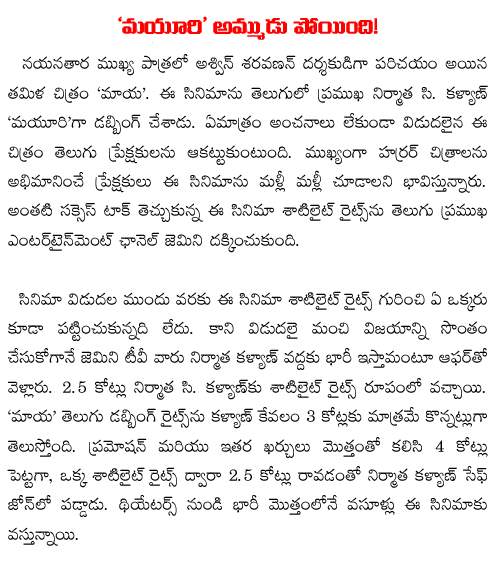 'మయూరి' అమ్ముడు పోయింది!

నయనతార ముఖ్య పాత్రలో అశ్విన్ శరవణన్ దర్శకుడిగా పరిచయం అయిన తమిళ చిత్రం 'మాయ'. ఈ సినిమాను తెలుగులో ప్రముఖ నిర్మాత సి. కళ్యాణ్ 'మయూరి'గా డబ్బింగ్ చేశాడు. ఏమాత్రం అంచనాలు లేకుండా విడుదలైన ఈ చిత్రం తెలుగు ప్రేక్షకులను ఆకట్టుకుంటుంది. ముఖ్యంగా హర్రర్ చిత్రాలను అభిమానించే ప్రేక్షకులు ఈ సినిమాను మళ్లీ మళ్లీ చూడాలని భావిస్తున్నారు. అంతటి సక్సెస్ టాక్ తెచ్చుకున్న ఈ సినిమా శాటిలైట్ రైట్స్‌ను తెలుగు ప్రముఖ ఎంటర్‌టైన్‌మెంట్ ఛానెల్ జెమిని దక్కించుకుంది.

సినిమా విడుదల ముందు వరకు ఈ సినిమా శాటిలైట్ రైట్స్ గురించి ఏ ఒక్కరు కూడా పట్టించుకున్నది లేదు. కాని విడుదలై మంచి విజయాన్ని సొంతం చేసుకోగానే జెమిని టీవీ వారు నిర్మాత కళ్యాణ్ వద్దకు భారీ ఇస్తామంటూ ఆఫర్‌తో వెళ్లారు. 2.5 కోట్లు నిర్మాత సి. కళ్యాణ్‌కు శాటిలైట్ రైట్స్ రూపంలో వచ్చాయి. 'మాయ' తెలుగు డబ్బింగ్ రైట్స్‌ను కళ్యాణ్ కేవలం 3 కోట్లకు మాత్రమే కొన్నట్లుగా తెలుస్తోంది. ప్రమోషన్ మరియు ఇతర ఖర్చులు మొత్తంతో కలిసి 4 కోట్లు పెట్టగా, ఒక్క శాటిలైట్ రైట్స్ ద్వారా 2.5 కోట్లు రావడంతో నిర్మాత కళ్యాణ్ సేఫ్ జోన్‌లో పడ్డాడు. థియేటర్స్ నుండి భారీ మొత్తంలోనే వసూళ్లు ఈ సినిమాకు వస్తున్నాయి.